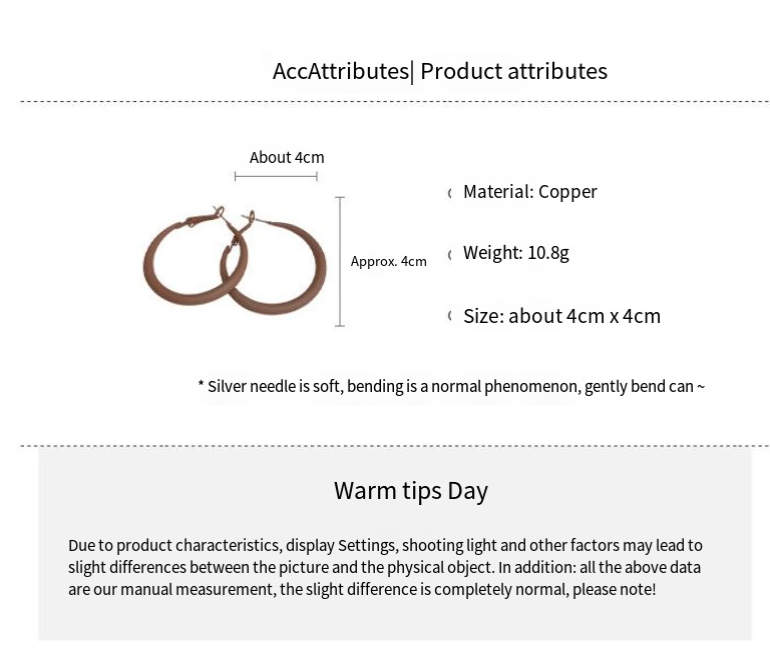 AccAttributes| Product attributes

About 4cm

Approx. 4cm

Material: Copper

Weight: 10.8g

Size: about 4cm x 4cm

* Silver needle is soft, bending is a normal phenomenon, gently bend can ~

Warm tips Day

Due to product characteristics, display Settings, shooting light and other factors may lead to slight differences between the picture and the physical object. In addition: all the above data are our manual measurement, the slight difference is completely normal, please note!